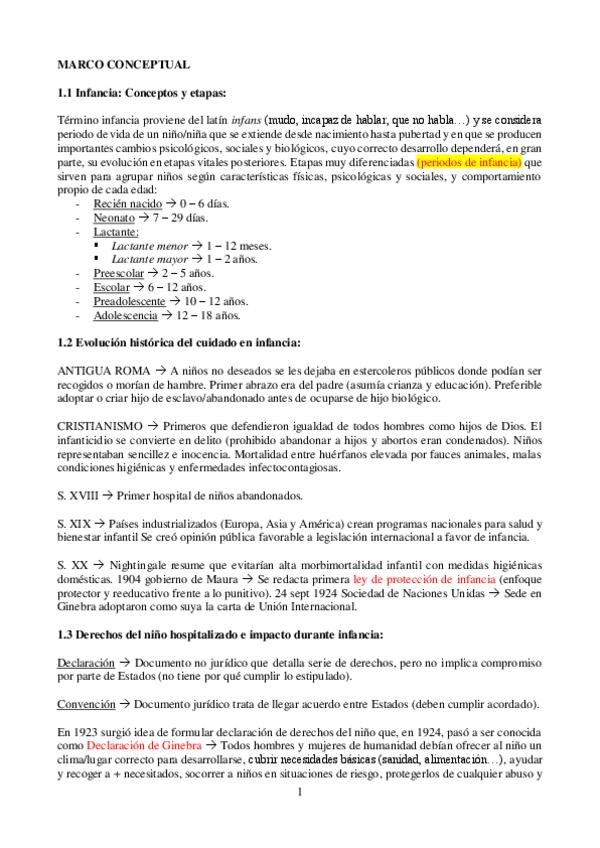 MARCO CONCEPTUAL

1.1 Infancia: Conceptos y etapas:

Término infancia proviene del latín infans (mudo, incapaz de hablar, que no habla…) y se considera periodo de vida de un niño/niña que se extiende desde nacimiento hasta pubertad y en que se producen importantes cambios psicológicos, sociales y biológicos, cuyo correcto desarrollo dependerá, en gran parte, su evolución en etapas vitales posteriores. Etapas muy diferenciadas (periodos de infancia) que sirven para agrupar niños según características físicas, psicológicas y sociales, y comportamiento propio de cada edad:
- Recién nacido → 0 – 6 días.
- Neonato → 7 – 29 días.
- Lactante:
  ▪ Lactante menor → 1 – 12 meses.
  ▪ Lactante mayor → 1 – 2 años.
- Preescolar → 2 – 5 años.
- Escolar → 6 – 12 años.
- Preadolescente → 10 – 12 años.
- Adolescencia → 12 – 18 años.

1.2 Evolución histórica del cuidado en infancia:

ANTIGUA ROMA → A niños no deseados se les dejaba en estercoleros públicos donde podían ser recogidos o morían de hambre. Primer abrazo era del padre (asumía crianza y educación). Preferible adoptar o criar hijo de esclavo/abandonado antes de ocuparse de hijo biológico.

CRISTIANISMO → Primeros que defendieron igualdad de todos hombres como hijos de Dios. El infanticidio se convierte en delito (prohibido abandonar a hijos y abortos eran condenados). Niños representaban sencillez e inocencia. Mortalidad entre huérfanos elevada por fauces animales, malas condiciones higiénicas y enfermedades infectocontagiosas.

S. XVIII → Primer hospital de niños abandonados.

S. XIX → Países industrializados (Europa, Asia y América) crean programas nacionales para salud y bienestar infantil Se creó opinión pública favorable a legislación internacional a favor de infancia.

S. XX → Nightingale resume que evitarían alta morbimortalidad infantil con medidas higiénicas domésticas. 1904 gobierno de Maura → Se redacta primera ley de protección de infancia (enfoque protector y reeducativo frente a lo punitivo). 24 sept 1924 Sociedad de Naciones Unidas → Sede en Ginebra adoptaron como suya la carta de Unión Internacional.

1.3 Derechos del niño hospitalizado e impacto durante infancia:

Declaración → Documento no jurídico que detalla serie de derechos, pero no implica compromiso por parte de Estados (no tiene por qué cumplir lo estipulado).

Convención → Documento jurídico trata de llegar acuerdo entre Estados (deben cumplir acordado).

En 1923 surgió idea de formular declaración de derechos del niño que, en 1924, pasó a ser conocida como Declaración de Ginebra → Todos hombres y mujeres de humanidad debían ofrecer al niño un clima/lugar correcto para desarrollarse, cubrir necesidades básicas (sanidad, alimentación…), ayudar y recoger a + necesitados, socorrer a niños en situaciones de riesgo, protegerlos de cualquier abuso y

1